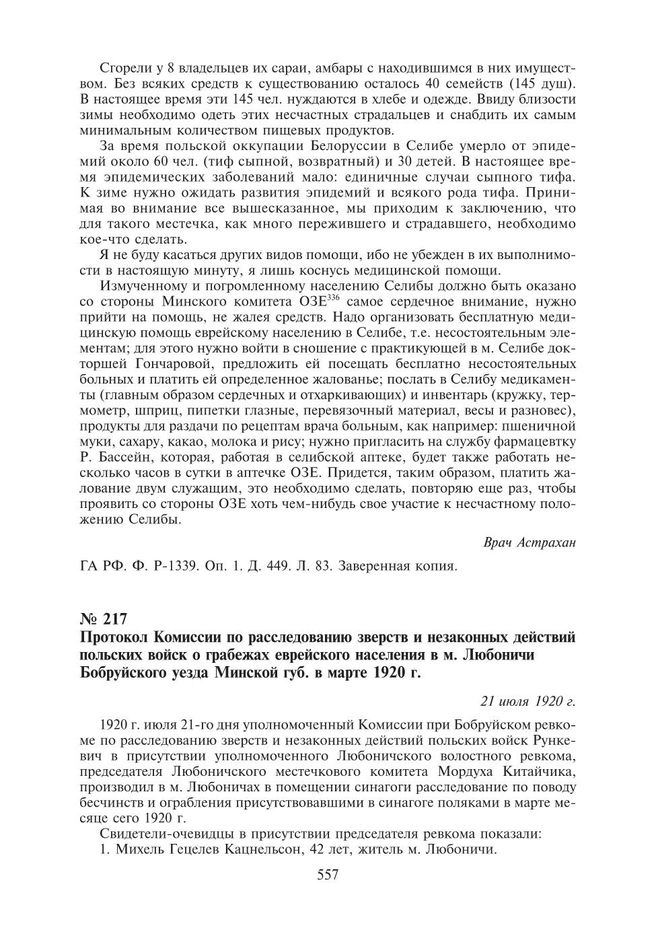 Сгорели у 8 владельцев их сараи, амбары с находившимся в них имуществом. Без всяких средств к существованию осталось 40 семейств (145 душ). В настоящее время эти 145 чел. нуждаются в хлебе и одежде. Ввиду близости зимы необходимо одеть этих несчастных страдальцев и снабдить их самым минимальным количеством пищевых продуктов.

За время польской оккупации Белоруссии в Селибе умерло от эпидемий около 60 чел. (тиф сыпной, возвратный) и 30 детей. В настоящее время эпидемических заболеваний мало: единичные случаи сыпного тифа. К зиме нужно ожидать развития эпидемий и всякого рода тифа. Принимая во внимание все вышесказанное, мы приходим к заключению, что для такого местечка, как много пережившего и страдавшего, необходимо кое-что сделать.

Я не буду касаться других видов помощи, ибо не убежден в их выполнимости в настоящую минуту, я лишь коснусь медицинской помощи.

Измученному и погромленному населению Селибы должно быть оказано со стороны Минского комитета ОЗЕ$^{336}$ самое сердечное внимание, нужно прийти на помощь, не жалея средств. Надо организовать бесплатную медицинскую помощь еврейскому населению в Селибе, т.е. несостоятельным элементам; для этого нужно войти в сношение с практикующей в м. Селибе докторшей Гончаровой, предложить ей посещать бесплатно несостоятельных больных и платить ей определенное жалованье; послать в Селибу медикаменты (главным образом сердечных и отхаркивающих) и инвентарь (кружку, термометр, шприц, пипетки глазные, перевязочный материал, весы и разновес), продукты для раздачи по рецептам врача больным, как например: пшеничной муки, сахару, какао, молока и рису; нужно пригласить на службу фармацевтку Р. Бассейн, которая, работая в селибской аптеке, будет также работать несколько часов в сутки в аптечке ОЗЕ. Придется, таким образом, платить жалование двум служащим, это необходимо сделать, повторяю еще раз, чтобы проявить со стороны ОЗЕ хоть чем-нибудь свое участие к несчастному положению Селибы.

Врач Астрахан

ГА РФ. Ф. Р-1339. Оп. 1. Д. 449. Л. 83. Заверенная копия.

№ 217
Протокол Комиссии по расследованию зверств и незаконных действий польских войск о грабежах еврейского населения в м. Любоничи Бобруйского уезда Минской губ. в марте 1920 г.

21 июля 1920 г.

1920 г. июля 21-го дня уполномоченный Комиссии при Бобруйском ревкоме по расследованию зверств и незаконных действий польских войск Рункевич в присутствии уполномоченного Любоничского волостного ревкома, председателя Любоничского местечкового комитета Мордуха Китайчика, производил в м. Любоничах в помещении синагоги расследование по поводу бесчинств и ограбления присутствовавшими в синагоге поляками в марте месяце сего 1920 г.

Свидетели-очевидцы в присутствии председателя ревкома показали:
1. Михель Гецелев Кацнельсон, 42 лет, житель м. Любоничи.

557